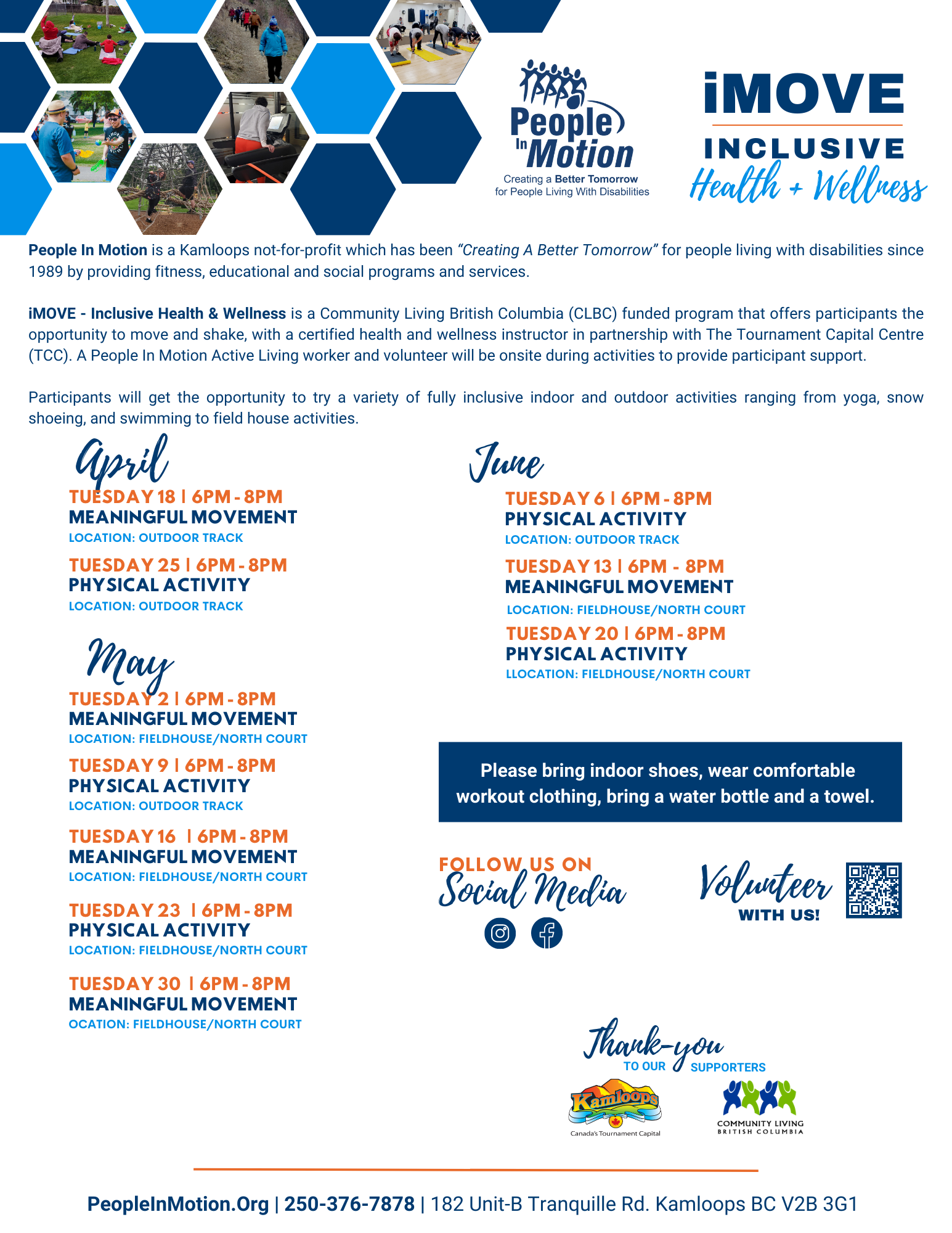 People In Motion
Creating a Better Tomorrow
for People Living With Disabilities

iMOVE
INCLUSIVE
Health + Wellness

People In Motion is a Kamloops not-for-profit which has been "Creating A Better Tomorrow" for people living with disabilities since 1989 by providing fitness, educational and social programs and services.

iMOVE - Inclusive Health & Wellness is a Community Living British Columbia (CLBC) funded program that offers participants the opportunity to move and shake, with a certified health and wellness instructor in partnership with The Tournament Capital Centre (TCC). A People In Motion Active Living worker and volunteer will be onsite during activities to provide participant support.

Participants will get the opportunity to try a variety of fully inclusive indoor and outdoor activities ranging from yoga, snow shoeing, and swimming to field house activities.

April
TUESDAY 18 | 6PM - 8PM
MEANINGFUL MOVEMENT
LOCATION: OUTDOOR TRACK

TUESDAY 25 | 6PM - 8PM
PHYSICAL ACTIVITY
LOCATION: OUTDOOR TRACK

May
TUESDAY 2 | 6PM - 8PM
MEANINGFUL MOVEMENT
LOCATION: FIELDHOUSE/NORTH COURT

TUESDAY 9 | 6PM - 8PM
PHYSICAL ACTIVITY
LOCATION: OUTDOOR TRACK

TUESDAY 16 | 6PM - 8PM
MEANINGFUL MOVEMENT
LOCATION: FIELDHOUSE/NORTH COURT

TUESDAY 23 | 6PM - 8PM
PHYSICAL ACTIVITY
LOCATION: FIELDHOUSE/NORTH COURT

TUESDAY 30 | 6PM - 8PM
MEANINGFUL MOVEMENT
OCATION: FIELDHOUSE/NORTH COURT

June
TUESDAY 6 | 6PM - 8PM
PHYSICAL ACTIVITY
LOCATION: OUTDOOR TRACK

TUESDAY 13 | 6PM - 8PM
MEANINGFUL MOVEMENT
LOCATION: FIELDHOUSE/NORTH COURT

TUESDAY 20 | 6PM - 8PM
PHYSICAL ACTIVITY
LLOCATION: FIELDHOUSE/NORTH COURT

Please bring indoor shoes, wear comfortable workout clothing, bring a water bottle and a towel.

FOLLOW US ON
Social Media

Volunteer
WITH US!

Thank-you
TO OUR SUPPORTERS

Kamloops
Canada's Tournament Capital

COMMUNITY LIVING
BRITISH COLUMBIA

PeopleInMotion.Org | 250-376-7878 | 182 Unit-B Tranquille Rd. Kamloops BC V2B 3G1